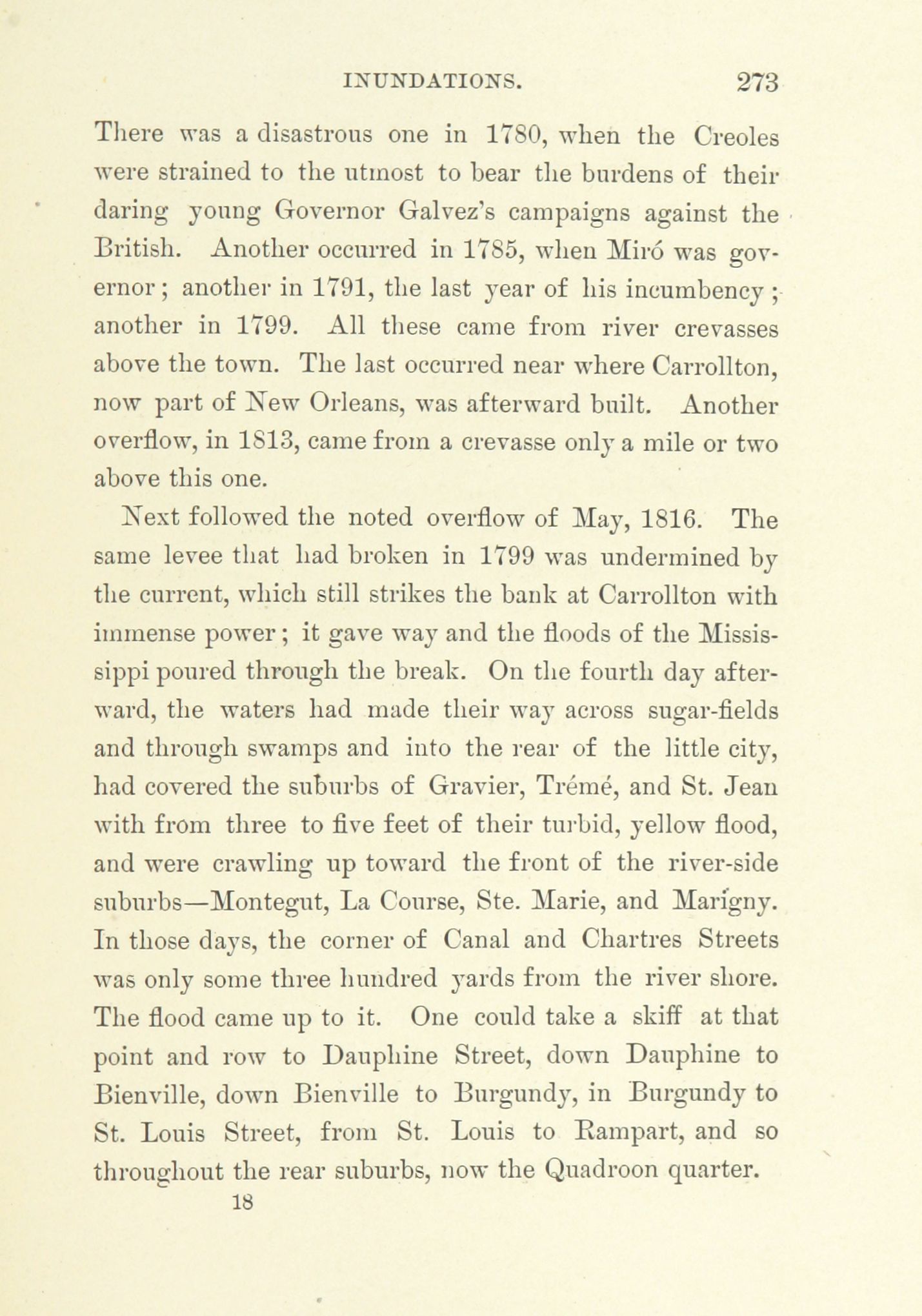 INUNDATIONS. 273

There was a disastrous one in 1780, when the Creoles were strained to the utmost to bear the burdens of their daring young Governor Galvez's campaigns against the British. Another occurred in 1785, when Miró was governor; another in 1791, the last year of his incumbency; another in 1799. All these came from river crevasses above the town. The last occurred near where Carrollton, now part of New Orleans, was afterward built. Another overflow, in 1813, came from a crevasse only a mile or two above this one.

Next followed the noted overflow of May, 1816. The same levee that had broken in 1799 was undermined by the current, which still strikes the bank at Carrollton with immense power; it gave way and the floods of the Mississippi poured through the break. On the fourth day afterward, the waters had made their way across sugar-fields and through swamps and into the rear of the little city, had covered the suburbs of Gravier, Tremé, and St. Jean with from three to five feet of their turbid, yellow flood, and were crawling up toward the front of the river-side suburbs—Montegut, La Course, Ste. Marie, and Marigny. In those days, the corner of Canal and Chartres Streets was only some three hundred yards from the river shore. The flood came up to it. One could take a skiff at that point and row to Dauphine Street, down Dauphine to Bienville, down Bienville to Burgundy, in Burgundy to St. Louis Street, from St. Louis to Rampart, and so throughout the rear suburbs, now the Quadroon quarter.

18